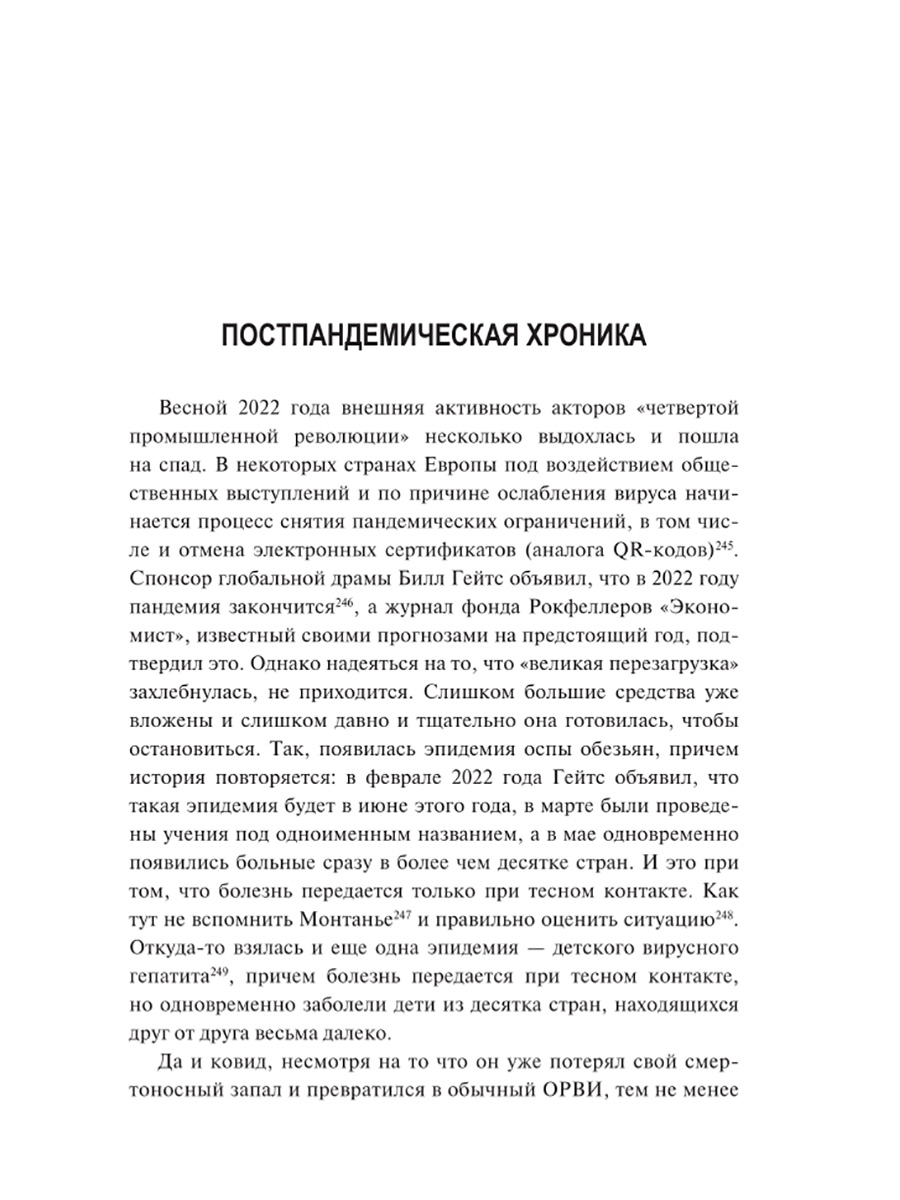 ПОСТПАНДЕМИЧЕСКАЯ ХРОНИКА

Весной 2022 года внешняя активность акторов «четвертой промышленной революции» несколько выдохлась и пошла на спад. В некоторых странах Европы под воздействием общественных выступлений и по причине ослабления вируса начинается процесс снятия пандемических ограничений, в том числе и отмена электронных сертификатов (аналога QR-кодов)$^{245}$. Спонсор глобальной драмы Билл Гейтс объявил, что в 2022 году пандемия закончится$^{246}$, а журнал фонда Рокфеллеров «Экономист», известный своими прогнозами на предстоящий год, подтвердил это. Однако надеяться на то, что «великая перезагрузка» захлебнулась, не приходится. Слишком большие средства уже вложены и слишком давно и тщательно она готовилась, чтобы остановиться. Так, появилась эпидемия оспы обезьян, причем история повторяется: в феврале 2022 года Гейтс объявил, что такая эпидемия будет в июне этого года, в марте были проведены учения под одноименным названием, а в мае одновременно появились больные сразу в более чем десятке стран. И это при том, что болезнь передается только при тесном контакте. Как тут не вспомнить Монтанье$^{247}$ и правильно оценить ситуацию$^{248}$. Откуда-то взялась и еще одна эпидемия — детского вирусного гепатита$^{249}$, причем болезнь передается при тесном контакте, но одновременно заболели дети из десятка стран, находящихся друг от друга весьма далеко.

Да и ковид, несмотря на то что он уже потерял свой смертоносный запал и превратился в обычный ОРВИ, тем не менее